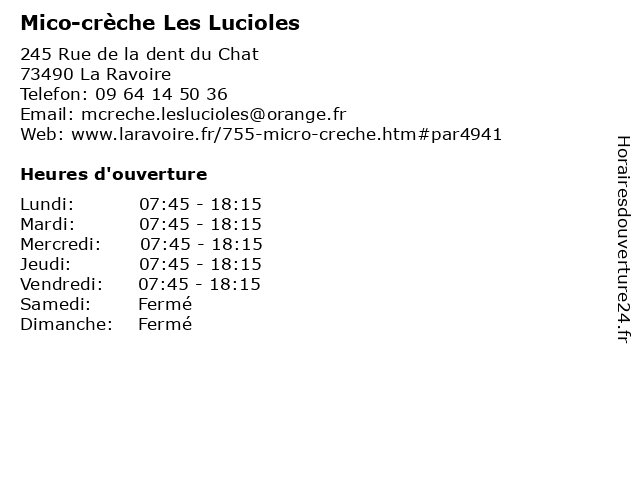 Mico-crèche Les Lucioles

245 Rue de la dent du Chat
73490 La Ravoire
Telefon: 09 64 14 50 36
Email: mcreche.leslucioles@orange.fr
Web: www.laravoire.fr/755-micro-creche.htm#par4941

Heures d'ouverture

| | |
|---|---|
| Lundi: | 07:45 - 18:15 |
| Mardi: | 07:45 - 18:15 |
| Mercredi: | 07:45 - 18:15 |
| Jeudi: | 07:45 - 18:15 |
| Vendredi: | 07:45 - 18:15 |
| Samedi: | Fermé |
| Dimanche: | Fermé |

Horairesdouverture24.fr